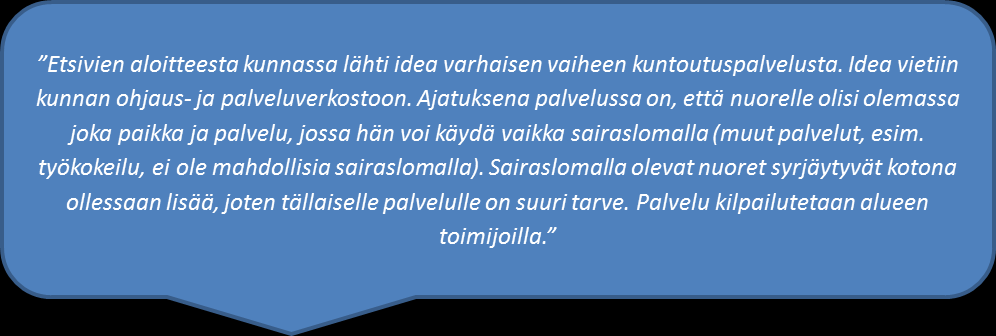 ”Etsivien aloitteesta kunnassa lähti idea varhaisen vaiheen kuntoutuspalvelusta. Idea vietiin kunnan ohjaus- ja palveluverkostoon. Ajatuksena palvelussa on, että nuorelle olisi olemassa joka paikka ja palvelu, jossa hän voi käydä vaikka sairaslomalla (muut palvelut, esim. työkokeilu, ei ole mahdollisia sairaslomalla). Sairaslomalla olevat nuoret syrjäytyvät kotona ollessaan lisää, joten tällaiselle palvelulle on suuri tarve. Palvelu kilpailutetaan alueen toimijoilla.”